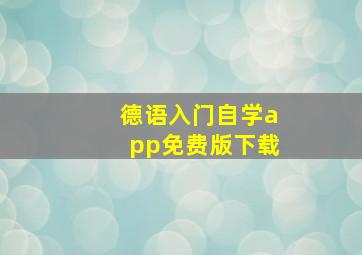 德语入门自学app免费版下载